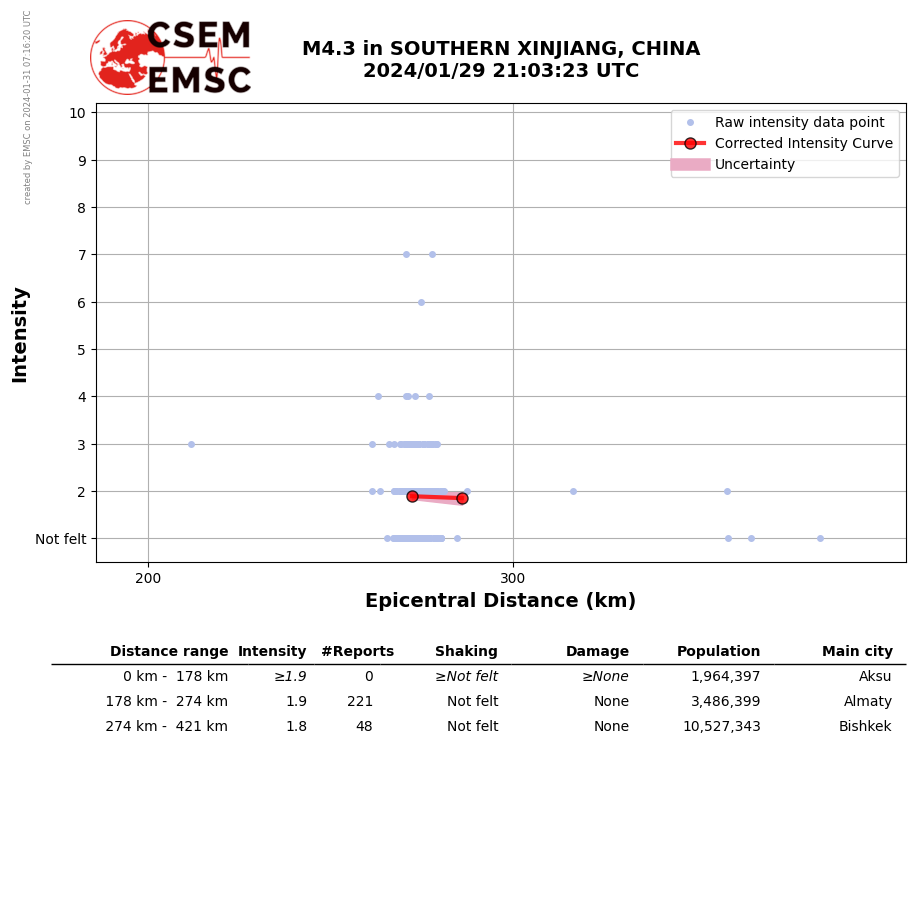 created by EMSC on 2024-01-31 07:16:20 UTC

CSEM
EMSC

M4.3 in SOUTHERN XINJIANG, CHINA
2024/01/29 21:03:23 UTC

Raw intensity data point
Corrected Intensity Curve
Uncertainty

Intensity
10
9
8
7
6
5
4
3
2
Not felt

200
300

Epicentral Distance (km)

| Distance range | Intensity | #Reports | Shaking | Damage | Population | Main city |
|---|---|---|---|---|---|---|
| 0 km - 178 km | ≥1.9 | 0 | ≥Not felt | ≥None | 1,964,397 | Aksu |
| 178 km - 274 km | 1.9 | 221 | Not felt | None | 3,486,399 | Almaty |
| 274 km - 421 km | 1.8 | 48 | Not felt | None | 10,527,343 | Bishkek |